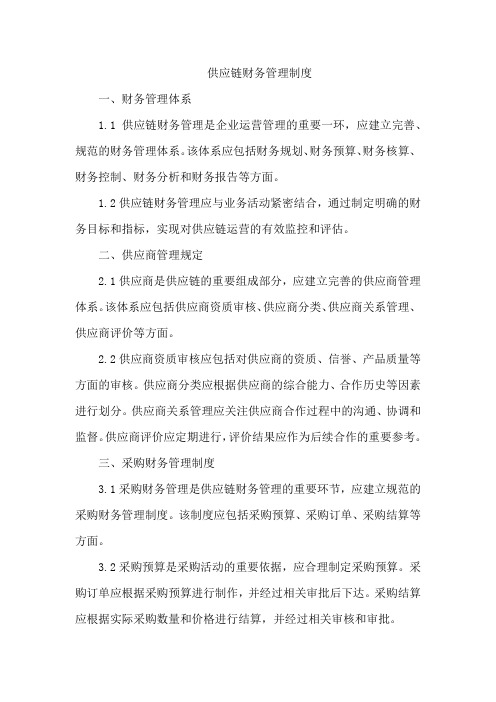 供应链财务管理制度

一、财务管理体系

1.1 供应链财务管理是企业运营管理的重要一环，应建立完善、规范的财务管理体系。该体系应包括财务规划、财务预算、财务核算、财务控制、财务分析和财务报告等方面。

1.2 供应链财务管理应与业务活动紧密结合，通过制定明确的财务目标和指标，实现对供应链运营的有效监控和评估。

二、供应商管理规定

2.1 供应商是供应链的重要组成部分，应建立完善的供应商管理体系。该体系应包括供应商资质审核、供应商分类、供应商关系管理、供应商评价等方面。

2.2 供应商资质审核应包括对供应商的资质、信誉、产品质量等方面的审核。供应商分类应根据供应商的综合能力、合作历史等因素进行划分。供应商关系管理应关注供应商合作过程中的沟通、协调和监督。供应商评价应定期进行，评价结果应作为后续合作的重要参考。

三、采购财务管理制度

3.1 采购财务管理是供应链财务管理的重要环节，应建立规范的采购财务管理制度。该制度应包括采购预算、采购订单、采购结算等方面。

3.2 采购预算是采购活动的重要依据，应合理制定采购预算。采购订单应根据采购预算进行制作，并经过相关审批后下达。采购结算应根据实际采购数量和价格进行结算，并经过相关审核和审批。